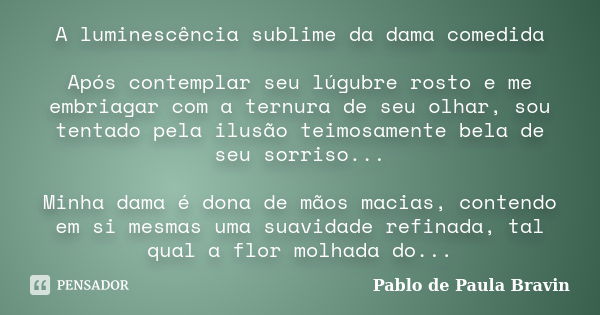 A luminescência sublime da dama comedida

Após contemplar seu lúgubre rosto e me embriagar com a ternura de seu olhar, sou tentado pela ilusão teimosamente bela de seu sorriso...

Minha dama é dona de mãos macias, contendo em si mesmas uma suavidade refinada, tal qual a flor molhada do...

PENSADOR

Pablo de Paula Bravin